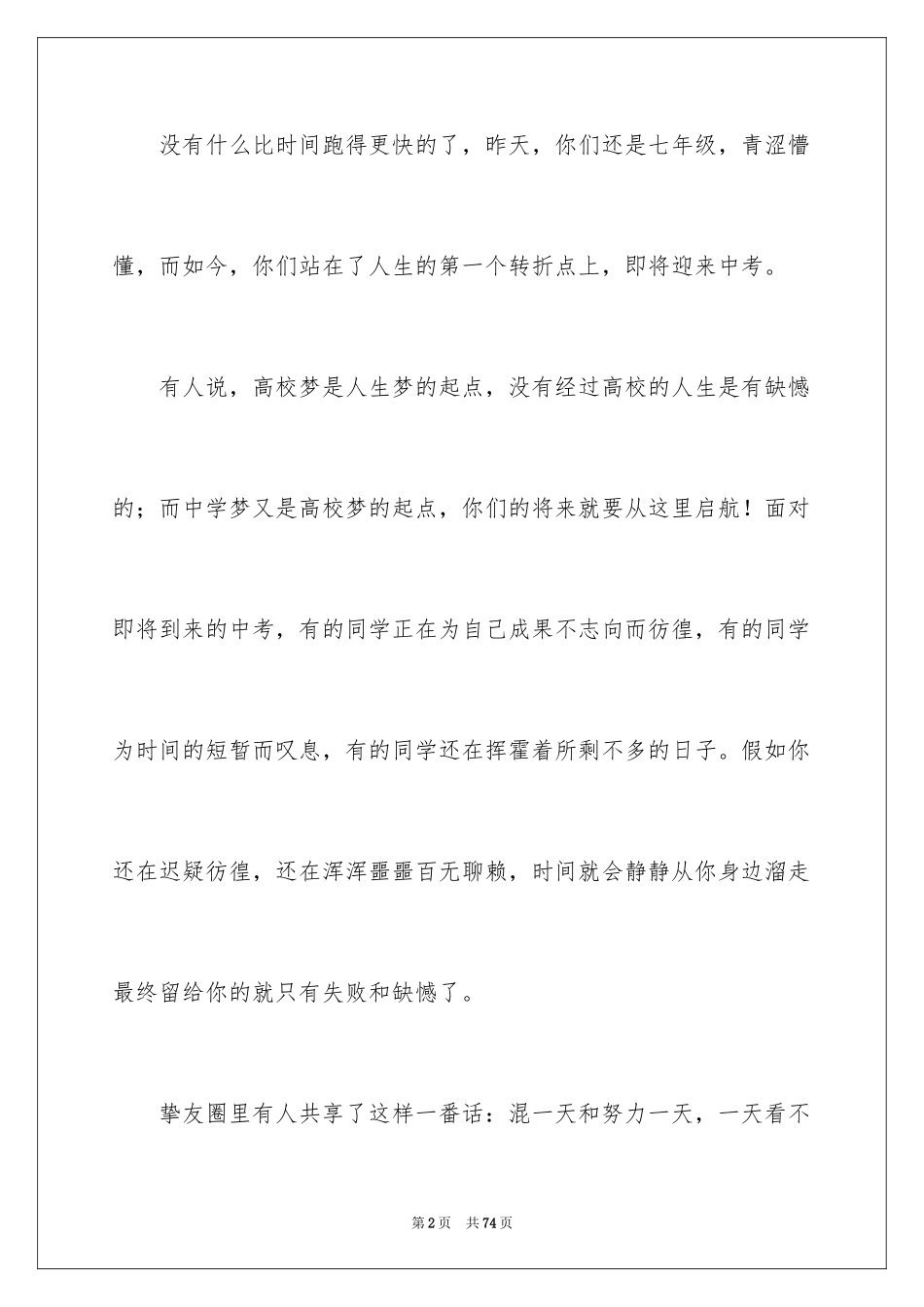 没有什么比时间跑得更快的了，昨天，你们还是七年级，青涩懵懂，而如今，你们站在了人生的第一个转折点上，即将迎来中考。

有人说，高校梦是人生梦的起点，没有经过高校的人生是有缺憾的；而中学梦又是高校梦的起点，你们的将来就要从这里启航！面对即将到来的中考，有的同学正在为自己成果不志向而彷徨，有的同学为时间的短暂而叹息，有的同学还在挥霍着所剩不多的日子。假如你还在迟疑彷徨，还在浑浑噩噩百无聊赖，时间就会静静从你身边溜走最终留给你的就只有失败和缺憾了。

挚友圈里有人共享了这样一番话：混一天和努力一天，一天看不

第2页　共74页